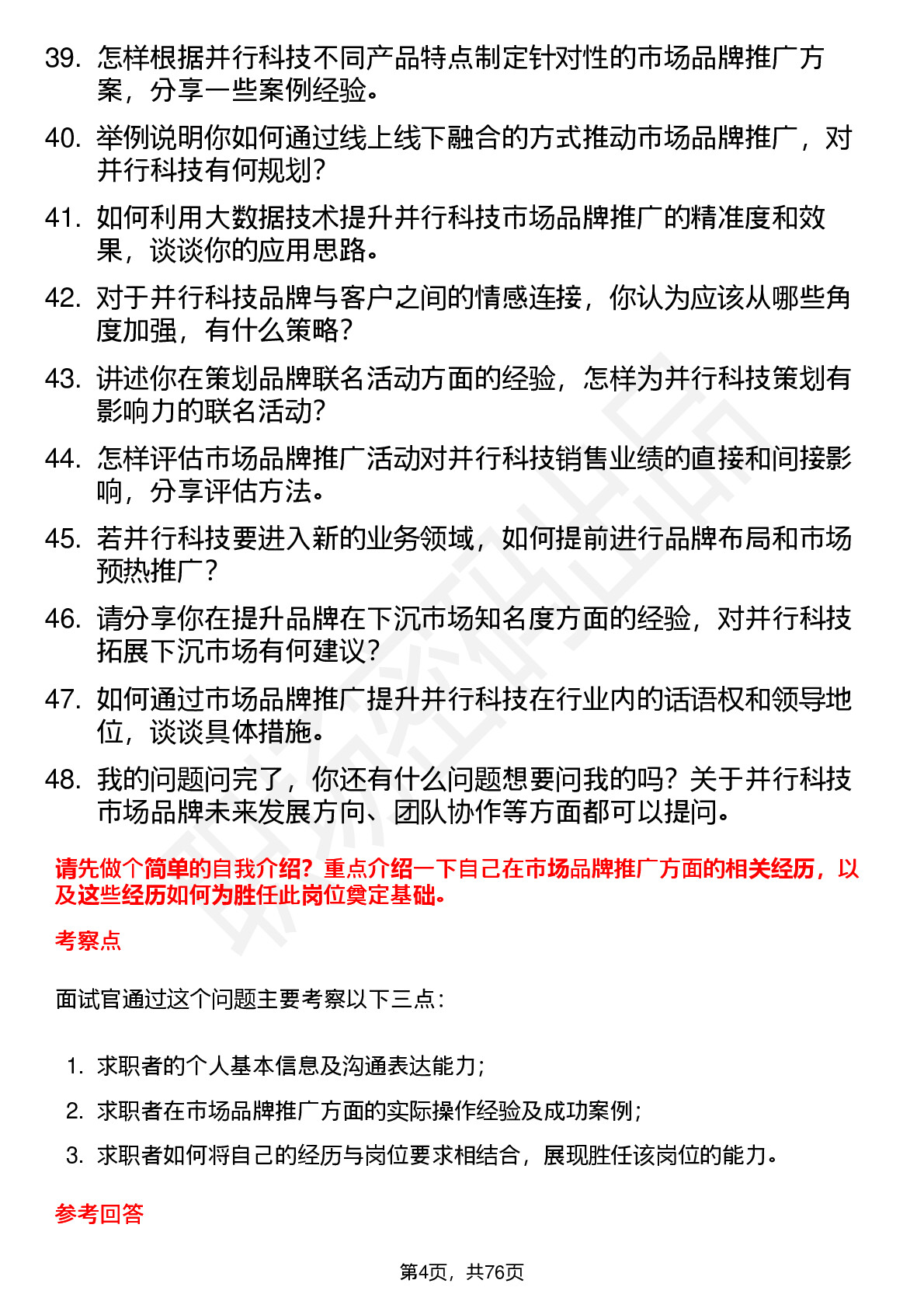 39. 怎样根据并行科技不同产品特点制定针对性的市场品牌推广方案，分享一些案例经验。

40. 举例说明你如何通过线上线下融合的方式推动市场品牌推广，对并行科技有何规划？

41. 如何利用大数据技术提升并行科技市场品牌推广的精准度和效果，谈谈你的应用思路。

42. 对于并行科技品牌与客户之间的情感连接，你认为应该从哪些角度加强，有什么策略？

43. 讲述你在策划品牌联名活动方面的经验，怎样为并行科技策划有影响力的联名活动？

44. 怎样评估市场品牌推广活动对并行科技销售业绩的直接和间接影响，分享评估方法。

45. 若并行科技要进入新的业务领域，如何提前进行品牌布局和市场预热推广？

46. 请分享你在提升品牌在下沉市场知名度方面的经验，对并行科技拓展下沉市场有何建议？

47. 如何通过市场品牌推广提升并行科技在行业内的话语权和领导地位，谈谈具体措施。

48. 我的问题问完了，你还有什么问题想要问我的吗？关于并行科技市场品牌未来发展方向、团队协作等方面都可以提问。

请先做个简单的自我介绍？重点介绍一下自己在市场品牌推广方面的相关经历，以及这些经历如何为胜任此岗位奠定基础。

考察点

面试官通过这个问题主要考察以下三点：

1. 求职者的个人基本信息及沟通表达能力；
2. 求职者在市场品牌推广方面的实际操作经验及成功案例；
3. 求职者如何将自己的经历与岗位要求相结合，展现胜任该岗位的能力。

参考回答

第4页，共76页